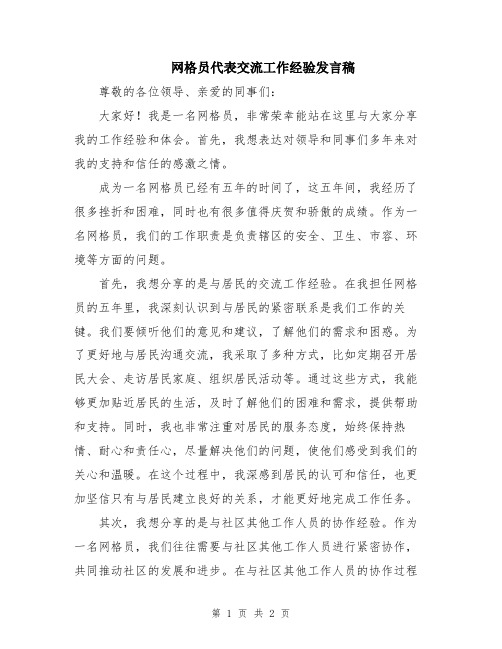 网格员代表交流工作经验发言稿

尊敬的各位领导、亲爱的同事们：

大家好！我是一名网格员，非常荣幸能站在这里与大家分享我的工作经验和体会。首先，我想表达对领导和同事们多年来对我的支持和信任的感激之情。

成为一名网格员已经有五年的时间了，这五年间，我经历了很多挫折和困难，同时也有很多值得庆贺和骄傲的成绩。作为一名网格员，我们的工作职责是负责辖区的安全、卫生、市容、环境等方面的问题。

首先，我想分享的是与居民的交流工作经验。在我担任网格员的五年里，我深刻认识到与居民的紧密联系是我们工作的关键。我们要倾听他们的意见和建议，了解他们的需求和困惑。为了更好地与居民沟通交流，我采取了多种方式，比如定期召开居民大会、走访居民家庭、组织居民活动等。通过这些方式，我能够更加贴近居民的生活，及时了解他们的困难和需求，提供帮助和支持。同时，我也非常注重对居民的服务态度，始终保持热情、耐心和责任心，尽量解决他们的问题，使他们感受到我们的关心和温暖。在这个过程中，我深感到居民的认可和信任，也更加坚信只有与居民建立良好的关系，才能更好地完成工作任务。

其次，我想分享的是与社区其他工作人员的协作经验。作为一名网格员，我们往往需要与社区其他工作人员进行紧密协作，共同推动社区的发展和进步。在与社区其他工作人员的协作过程

第 1 页 共 2 页